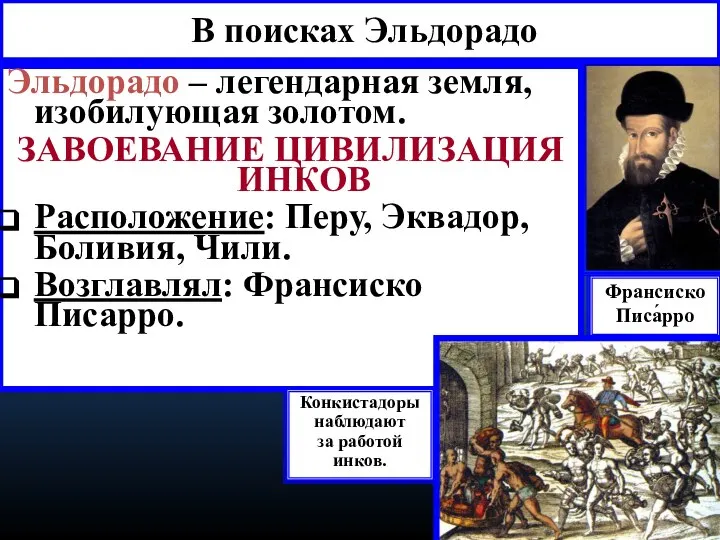 В поисках Эльдорадо

Эльдорадо – легендарная земля, изобилующая золотом.

ЗАВОЕВАНИЕ ЦИВИЛИЗАЦИЯ ИНКОВ

Расположение: Перу, Эквадор, Боливия, Чили.

Возглавлял: Франсиско Писарро.

Франсиско Писа́рро

Конкистадоры наблюдают за работой инков.